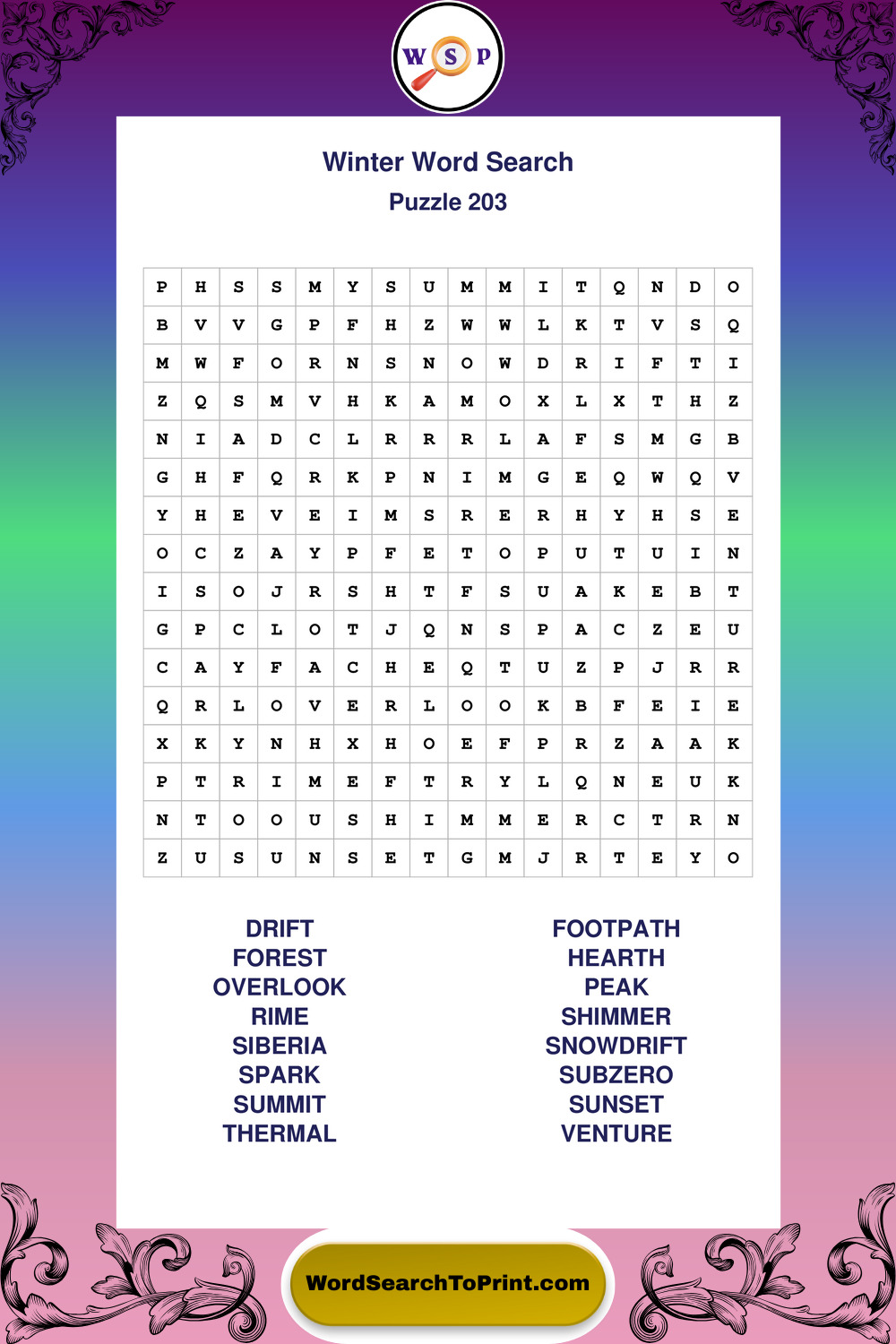 W S P

Winter Word Search

Puzzle 203

| P | H | S | S | M | Y | S | U | M | M | I | T | Q | N | D | O |
|---|---|---|---|---|---|---|---|---|---|---|---|---|---|---|---|
| B | V | V | G | P | F | H | Z | W | W | L | K | T | V | S | Q |
| M | W | F | O | R | N | S | N | O | W | D | R | I | F | T | I |
| Z | Q | S | M | V | H | K | A | M | O | X | L | X | T | H | Z |
| N | I | A | D | C | L | R | R | R | L | A | F | S | M | G | B |
| G | H | F | Q | R | K | P | N | I | M | G | E | Q | W | Q | V |
| Y | H | E | V | E | I | M | S | R | E | R | H | Y | H | S | E |
| O | C | Z | A | Y | P | F | E | T | O | P | U | T | U | I | N |
| I | S | O | J | R | S | H | T | F | S | U | A | K | E | B | T |
| G | P | C | L | O | T | J | Q | N | S | P | A | C | Z | E | U |
| C | A | Y | F | A | C | H | E | Q | T | U | Z | P | J | R | R |
| Q | R | L | O | V | E | R | L | O | O | K | B | F | E | I | E |
| X | K | Y | N | H | X | H | O | E | F | P | R | Z | A | A | K |
| P | T | R | I | M | E | F | T | R | Y | L | Q | N | E | U | K |
| N | T | O | O | U | S | H | I | M | M | E | R | C | T | R | N |
| Z | U | S | U | N | S | E | T | G | M | J | R | T | E | Y | O |

DRIFT
FOREST
OVERLOOK
RIME
SIBERIA
SPARK
SUMMIT
THERMAL

FOOTPATH
HEARTH
PEAK
SHIMMER
SNOWDRIFT
SUBZERO
SUNSET
VENTURE

WordSearchToPrint.com